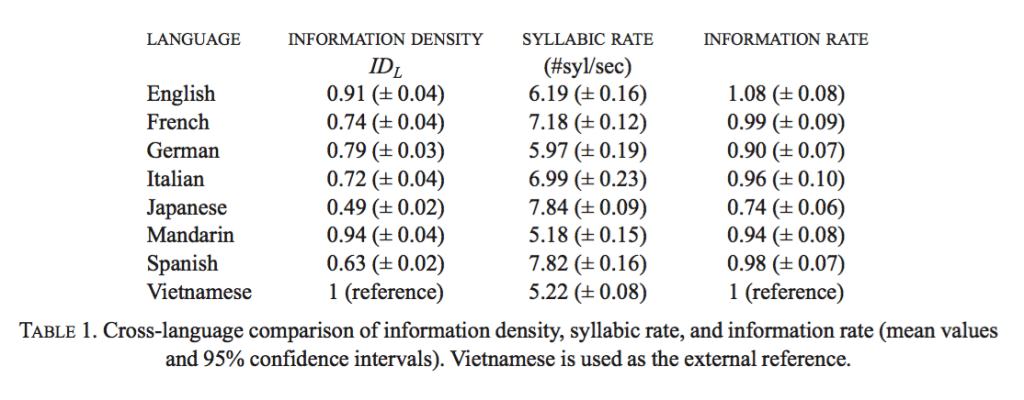 | LANGUAGE | INFORMATION DENSITY $ID_L$ | SYLLABIC RATE (#syl/sec) | INFORMATION RATE |
|---|---|---|---|
| English | 0.91 (± 0.04) | 6.19 (± 0.16) | 1.08 (± 0.08) |
| French | 0.74 (± 0.04) | 7.18 (± 0.12) | 0.99 (± 0.09) |
| German | 0.79 (± 0.03) | 5.97 (± 0.19) | 0.90 (± 0.07) |
| Italian | 0.72 (± 0.04) | 6.99 (± 0.23) | 0.96 (± 0.10) |
| Japanese | 0.49 (± 0.02) | 7.84 (± 0.09) | 0.74 (± 0.06) |
| Mandarin | 0.94 (± 0.04) | 5.18 (± 0.15) | 0.94 (± 0.08) |
| Spanish | 0.63 (± 0.02) | 7.82 (± 0.16) | 0.98 (± 0.07) |
| Vietnamese | 1 (reference) | 5.22 (± 0.08) | 1 (reference) |

TABLE 1. Cross-language comparison of information density, syllabic rate, and information rate (mean values and 95% confidence intervals). Vietnamese is used as the external reference.